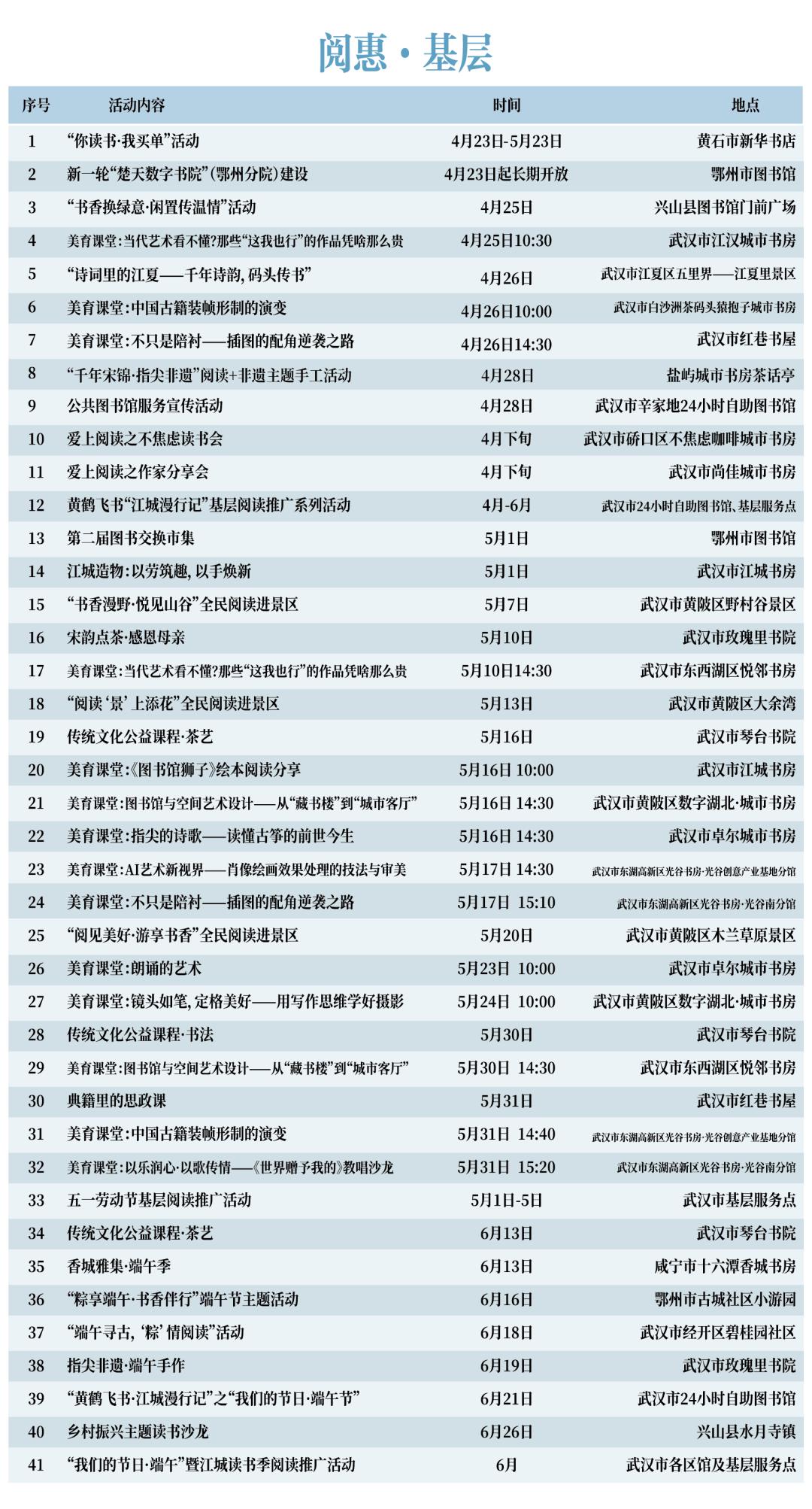 阅惠·基层

| 序号 | 活动内容 | 时间 | 地点 |
|---|---|---|---|
| 1 | “你读书·我买单”活动 | 4月23日-5月23日 | 黄石市新华书店 |
| 2 | 新一轮“楚天数字书院”(鄂州分院)建设 | 4月23日起长期开放 | 鄂州市图书馆 |
| 3 | “书香换绿意·闲置传温情”活动 | 4月25日 | 兴山县图书馆门前广场 |
| 4 | 美育课堂:当代艺术看不懂?那些“这我也行”的作品凭啥那么贵 | 4月25日10:30 | 武汉市江汉城市书房 |
| 5 | “诗词里的江夏——千年诗韵,码头传书” | 4月26日 | 武汉市江夏区五里界——江夏里景区 |
| 6 | 美育课堂:中国古籍装帧形制的演变 | 4月26日10:00 | 武汉市白沙洲茶码头猿抱子城市书房 |
| 7 | 美育课堂:不只是陪衬——插图的配角逆袭之路 | 4月26日14:30 | 武汉市红巷书屋 |
| 8 | “千年宋锦·指尖非遗”阅读+非遗主题手工活动 | 4月28日 | 盐屿城市书房茶话亭 |
| 9 | 公共图书馆服务宣传活动 | 4月28日 | 武汉市辛家地24小时自助图书馆 |
| 10 | 爱上阅读之不焦虑读书会 | 4月下旬 | 武汉市硚口区不焦虑咖啡城市书房 |
| 11 | 爱上阅读之作家分享会 | 4月下旬 | 武汉市尚佳城市书房 |
| 12 | 黄鹤飞书“江城漫行记”基层阅读推广系列活动 | 4月-6月 | 武汉市24小时自助图书馆、基层服务点 |
| 13 | 第二届图书交换市集 | 5月1日 | 鄂州市图书馆 |
| 14 | 江城造物:以劳筑趣,以手焕新 | 5月1日 | 武汉市江城书房 |
| 15 | “书香漫野·悦见山谷”全民阅读进景区 | 5月7日 | 武汉市黄陂区野村谷景区 |
| 16 | 宋韵点茶·感恩母亲 | 5月10日 | 武汉市玫瑰里书院 |
| 17 | 美育课堂:当代艺术看不懂?那些“这我也行”的作品凭啥那么贵 | 5月10日14:30 | 武汉市东西湖区悦邻书房 |
| 18 | “阅读‘景’上添花”全民阅读进景区 | 5月13日 | 武汉市黄陂区大余湾 |
| 19 | 传统文化公益课程·茶艺 | 5月16日 | 武汉市琴台书院 |
| 20 | 美育课堂:《图书馆狮子》绘本阅读分享 | 5月16日 10:00 | 武汉市江城书房 |
| 21 | 美育课堂:图书馆与空间艺术设计——从“藏书楼”到“城市客厅” | 5月16日 14:30 | 武汉市黄陂区数字湖北·城市书房 |
| 22 | 美育课堂:指尖的诗歌——读懂古筝的前世今生 | 5月16日 14:30 | 武汉市卓尔城市书房 |
| 23 | 美育课堂:AI艺术新视界——肖像绘画效果处理的技法与审美 | 5月17日 14:30 | 武汉市东湖高新区光谷书房·光谷创意产业基地分馆 |
| 24 | 美育课堂:不只是陪衬——插图的配角逆袭之路 | 5月17日 15:10 | 武汉市东湖高新区光谷书房·光谷南分馆 |
| 25 | “阅见美好·游享书香”全民阅读进景区 | 5月20日 | 武汉市黄陂区木兰草原景区 |
| 26 | 美育课堂:朗诵的艺术 | 5月23日 10:00 | 武汉市卓尔城市书房 |
| 27 | 美育课堂:镜头如笔,定格美好——用写作思维学好摄影 | 5月24日 10:00 | 武汉市黄陂区数字湖北·城市书房 |
| 28 | 传统文化公益课程·书法 | 5月30日 | 武汉市琴台书院 |
| 29 | 美育课堂:图书馆与空间艺术设计——从“藏书楼”到“城市客厅” | 5月30日 14:30 | 武汉市东西湖区悦邻书房 |
| 30 | 典籍里的思政课 | 5月31日 | 武汉市红巷书屋 |
| 31 | 美育课堂:中国古籍装帧形制的演变 | 5月31日 14:40 | 武汉市东湖高新区光谷书房·光谷创意产业基地分馆 |
| 32 | 美育课堂:以乐润心·以歌传情——《世界赠予我的》教唱沙龙 | 5月31日 15:20 | 武汉市东湖高新区光谷书房·光谷南分馆 |
| 33 | 五一劳动节基层阅读推广活动 | 5月1日-5日 | 武汉市基层服务点 |
| 34 | 传统文化公益课程·茶艺 | 6月13日 | 武汉市琴台书院 |
| 35 | 香城雅集·端午季 | 6月13日 | 咸宁市十六潭香城书房 |
| 36 | “粽享端午·书香伴行”端午节主题活动 | 6月16日 | 鄂州市古城社区小游园 |
| 37 | “端午寻古,‘粽’情阅读”活动 | 6月18日 | 武汉市经开区碧桂园社区 |
| 38 | 指尖非遗·端午手作 | 6月19日 | 武汉市玫瑰里书院 |
| 39 | “黄鹤飞书·江城漫行记”之“我们的节日·端午节” | 6月21日 | 武汉市24小时自助图书馆 |
| 40 | 乡村振兴主题读书沙龙 | 6月26日 | 兴山县水月寺镇 |
| 41 | “我们的节日·端午”暨江城读书季阅读推广活动 | 6月 | 武汉市各区馆及基层服务点 |